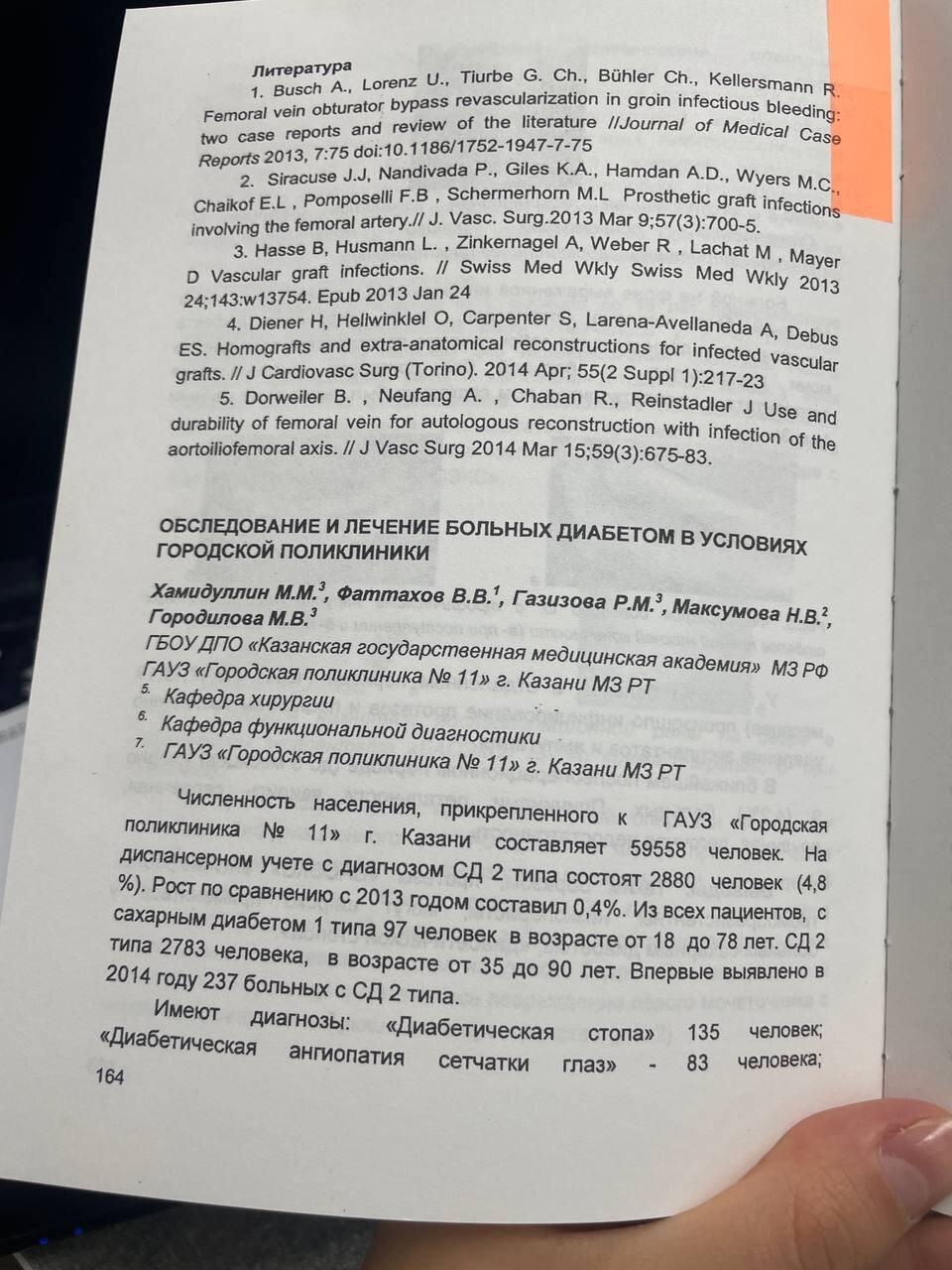 Литература

1. Busch A., Lorenz U., Tiurbe G. Ch., Bühler Ch., Kellersmann R. Femoral vein obturator bypass revascularization in groin infectious bleeding: two case reports and review of the literature //Journal of Medical Case Reports 2013, 7:75 doi:10.1186/1752-1947-7-75

2. Siracuse J.J, Nandivada P., Giles K.A., Hamdan A.D., Wyers M.C., Chaikof E.L , Pomposelli F.B , Schermerhorn M.L Prosthetic graft infections involving the femoral artery.// J. Vasc. Surg.2013 Mar 9;57(3):700-5.

3. Hasse B, Husmann L. , Zinkernagel A, Weber R , Lachat M , Mayer D Vascular graft infections. // Swiss Med Wkly Swiss Med Wkly 2013 24;143:w13754. Epub 2013 Jan 24

4. Diener H, Hellwinklel O, Carpenter S, Larena-Avellaneda A, Debus ES. Homografts and extra-anatomical reconstructions for infected vascular grafts. // J Cardiovasc Surg (Torino). 2014 Apr; 55(2 Suppl 1):217-23

5. Dorweiler B. , Neufang A. , Chaban R., Reinstadler J Use and durability of femoral vein for autologous reconstruction with infection of the aortoiliofemoral axis. // J Vasc Surg 2014 Mar 15;59(3):675-83.

ОБСЛЕДОВАНИЕ И ЛЕЧЕНИЕ БОЛЬНЫХ ДИАБЕТОМ В УСЛОВИЯХ ГОРОДСКОЙ ПОЛИКЛИНИКИ

Хамидуллин М.М.$^3$, Фаттахов В.В.$^1$, Газизова Р.М.$^3$, Максумова Н.В.$^2$, Городилова М.В.$^3$

ГБОУ ДПО «Казанская государственная медицинская академия» МЗ РФ ГАУЗ «Городская поликлиника № 11» г. Казани МЗ РТ

5. Кафедра хирургии
6. Кафедра функциональной диагностики
7. ГАУЗ «Городская поликлиника № 11» г. Казани МЗ РТ

Численность населения, прикрепленного к ГАУЗ «Городская поликлиника № 11» г. Казани составляет 59558 человек. На диспансерном учете с диагнозом СД 2 типа состоят 2880 человек (4,8 %). Рост по сравнению с 2013 годом составил 0,4%. Из всех пациентов, с сахарным диабетом 1 типа 97 человек в возрасте от 18 до 78 лет. СД 2 типа 2783 человека, в возрасте от 35 до 90 лет. Впервые выявлено в 2014 году 237 больных с СД 2 типа.

Имеют диагнозы: «Диабетическая стопа» 135 человек; «Диабетическая ангиопатия сетчатки глаз» - 83 человека;

164